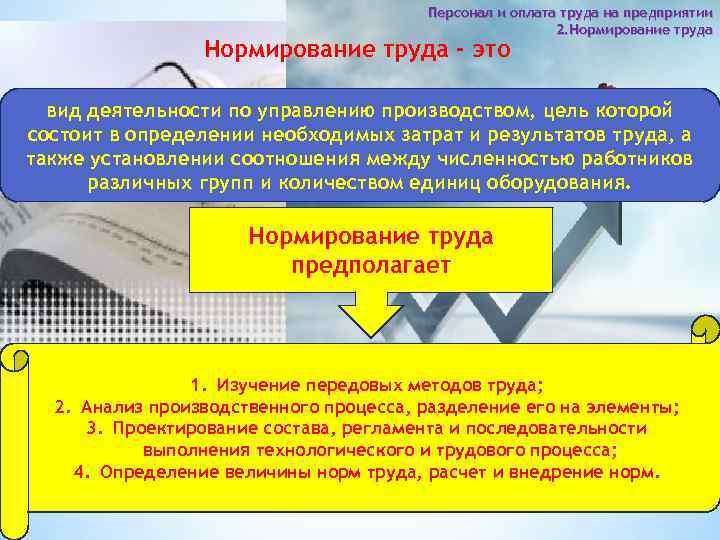 Персонал и оплата труда на предприятии
2.Нормирование труда

Нормирование труда - это

вид деятельности по управлению производством, цель которой состоит в определении необходимых затрат и результатов труда, а также установлении соотношения между численностью работников различных групп и количеством единиц оборудования.

Нормирование труда предполагает

1. Изучение передовых методов труда;
2. Анализ производственного процесса, разделение его на элементы;
3. Проектирование состава, регламента и последовательности выполнения технологического и трудового процесса;
4. Определение величины норм труда, расчет и внедрение норм.